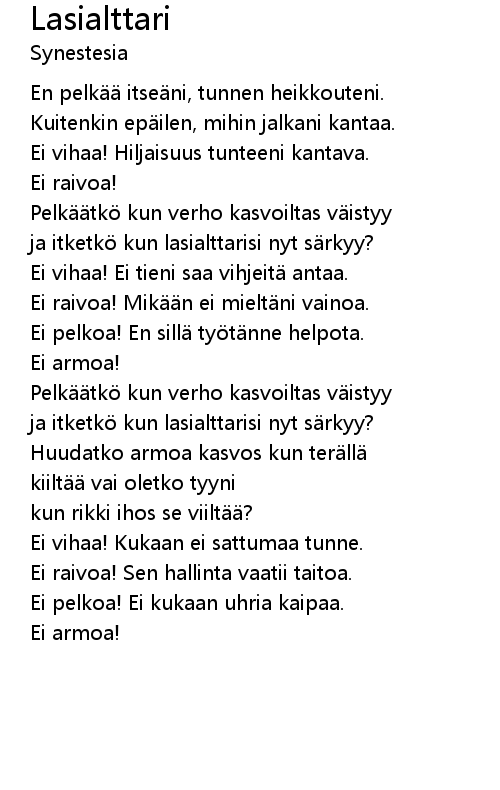 Lasialttari
Synestesia

En pelkää itseäni, tunnen heikkouteni.
Kuitenkin epäilen, mihin jalkani kantaa.
Ei vihaa! Hiljaisuus tunteeni kantava.
Ei raivoa!
Pelkäätkö kun verho kasvoiltas väistyy
ja itketkö kun lasialttarisi nyt särkyy?
Ei vihaa! Ei tieni saa vihjeitä antaa.
Ei raivoa! Mikään ei mieltäni vainoa.
Ei pelkoa! En sillä työtänne helpota.
Ei armoa!
Pelkäätkö kun verho kasvoiltas väistyy
ja itketkö kun lasialttarisi nyt särkyy?
Huudatko armoa kasvos kun terällä
kiiltää vai oletko tyyni
kun rikki ihos se viiltää?
Ei vihaa! Kukaan ei sattumaa tunne.
Ei raivoa! Sen hallinta vaatii taitoa.
Ei pelkoa! Ei kukaan uhria kaipaa.
Ei armoa!